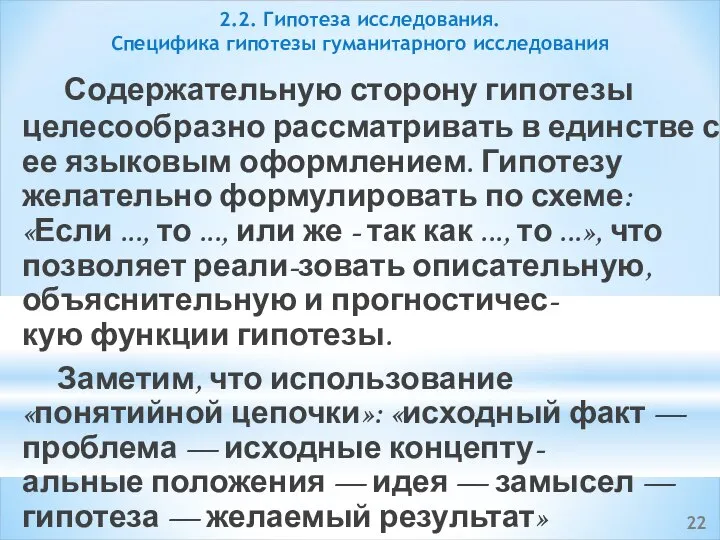 2.2. Гипотеза исследования.
Специфика гипотезы гуманитарного исследования

Содержательную сторону гипотезы целесообразно рассматривать в единстве с ее языковым оформлением. Гипотезу желательно формулировать по схеме: «Если ..., то ..., или же - так как ..., то ...», что позволяет реали-зовать описательную, объяснительную и прогностическую функции гипотезы.

Заметим, что использование «понятийной цепочки»: «исходный факт — проблема — исходные концептуальные положения — идея — замысел — гипотеза — желаемый результат»

22